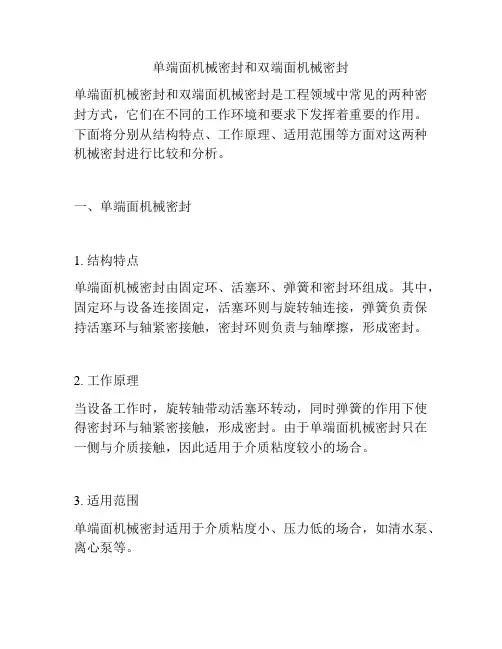 单端面机械密封和双端面机械密封

单端面机械密封和双端面机械密封是工程领域中常见的两种密封方式，它们在不同的工作环境和要求下发挥着重要的作用。下面将分别从结构特点、工作原理、适用范围等方面对这两种机械密封进行比较和分析。

一、单端面机械密封

1. 结构特点

单端面机械密封由固定环、活塞环、弹簧和密封环组成。其中，固定环与设备连接固定，活塞环则与旋转轴连接，弹簧负责保持活塞环与轴紧密接触，密封环则负责与轴摩擦，形成密封。

2. 工作原理

当设备工作时，旋转轴带动活塞环转动，同时弹簧的作用下使得密封环与轴紧密接触，形成密封。由于单端面机械密封只在一侧与介质接触，因此适用于介质粘度较小的场合。

3. 适用范围

单端面机械密封适用于介质粘度小、压力低的场合，如清水泵、离心泵等。